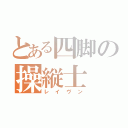 とある四脚の操縦士
レイヴン